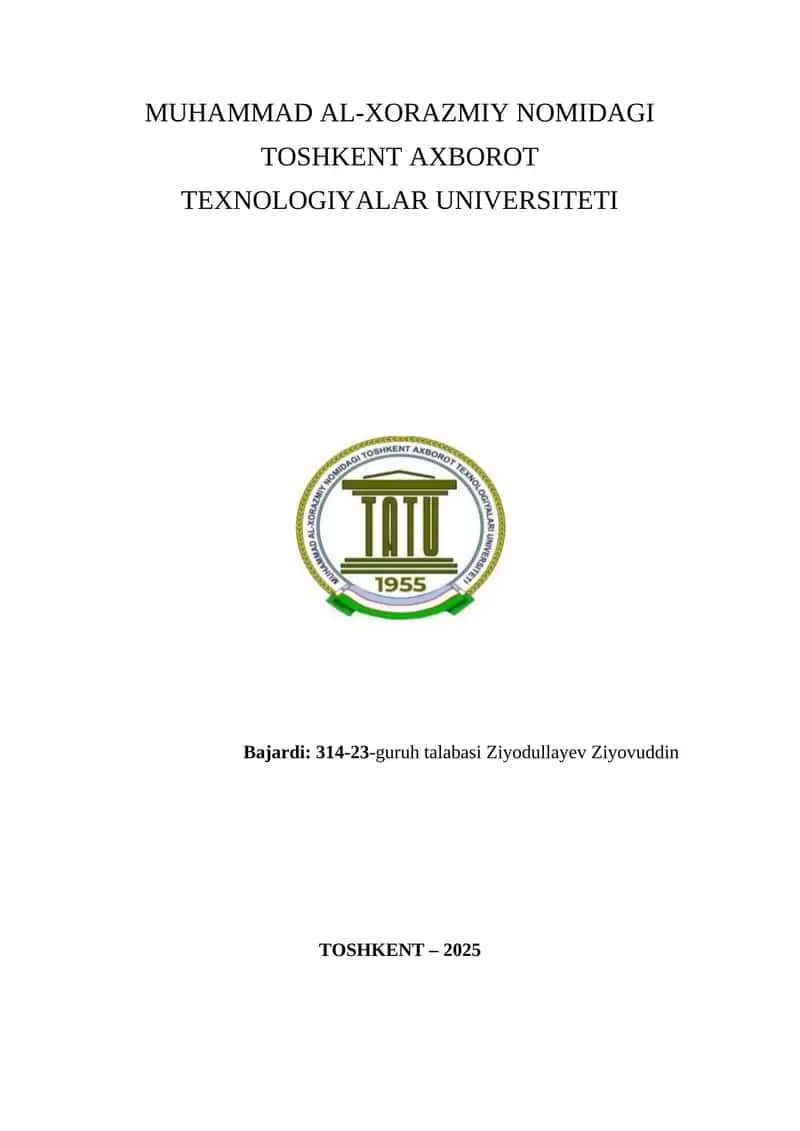 MUHAMMAD AL-XORAZMIY NOMIDAGI TOSHKENT AXBOROT TEXNOLOGIYALAR UNIVERSITETI

MUHAMMAD AL-XORAZMIY NOMIDAGI TOSHKENT AXBOROT TEXNOLOGIYALARI UNIVERSITETI

TATU

1955

**Bajardi: 314-23-**guruh talabasi Ziyodullayev Ziyovuddin

**TOSHKENT – 2025**